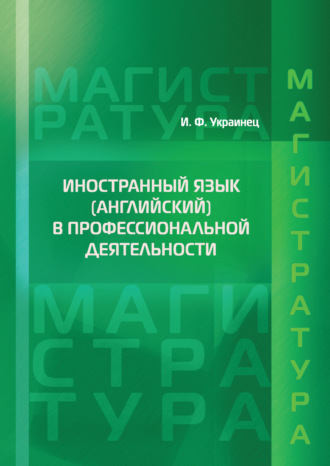 МАГИСТ
РАТУРА

И. Ф. Украинец

МАГИСТРАТУРА

ИНОСТРАННЫЙ ЯЗЫК (АНГЛИЙСКИЙ) В ПРОФЕССИОНАЛЬНОЙ ДЕЯТЕЛЬНОСТИ

МАГИ
СТРА
ТУРА